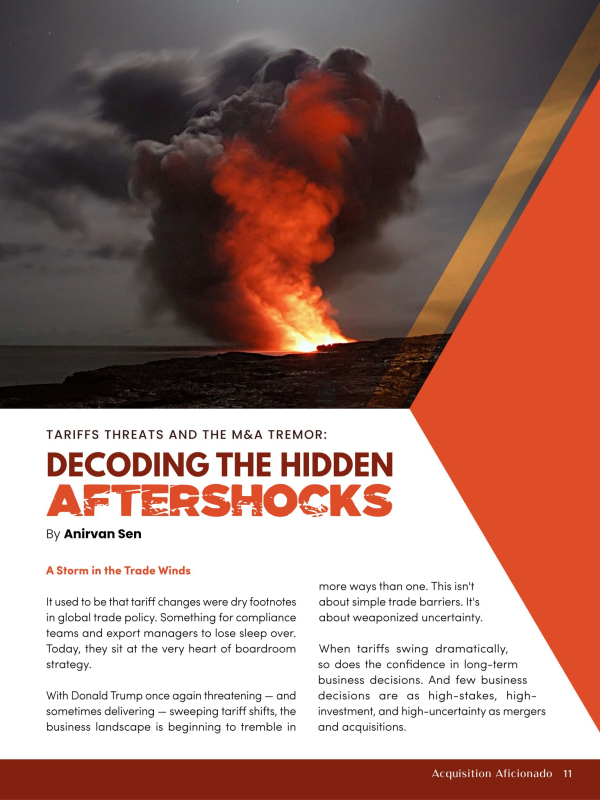 TARIFFS THREATS AND THE M&A TREMOR:

DECODING THE HIDDEN AFTERSHOCKS

By Anirvan Sen

A Storm in the Trade Winds

It used to be that tariff changes were dry footnotes in global trade policy. Something for compliance teams and export managers to lose sleep over. Today, they sit at the very heart of boardroom strategy.

With Donald Trump once again threatening — and sometimes delivering — sweeping tariff shifts, the business landscape is beginning to tremble in more ways than one. This isn't about simple trade barriers. It's about weaponized uncertainty.

When tariffs swing dramatically, so does the confidence in long-term business decisions. And few business decisions are as high-stakes, high-investment, and high-uncertainty as mergers and acquisitions.

Acquisition Aficionado 11